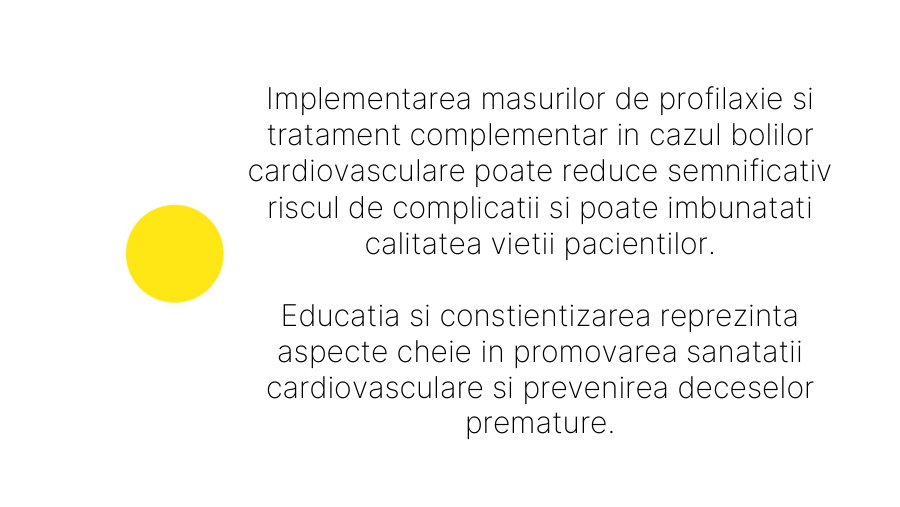 Implementarea masurilor de profilaxie si tratament complementar in cazul bolilor cardiovasculare poate reduce semnificativ riscul de complicatii si poate imbunatati calitatea vietii pacientilor.

Educatia si constientizarea reprezinta aspecte cheie in promovarea sanatatii cardiovasculare si prevenirea deceselor premature.